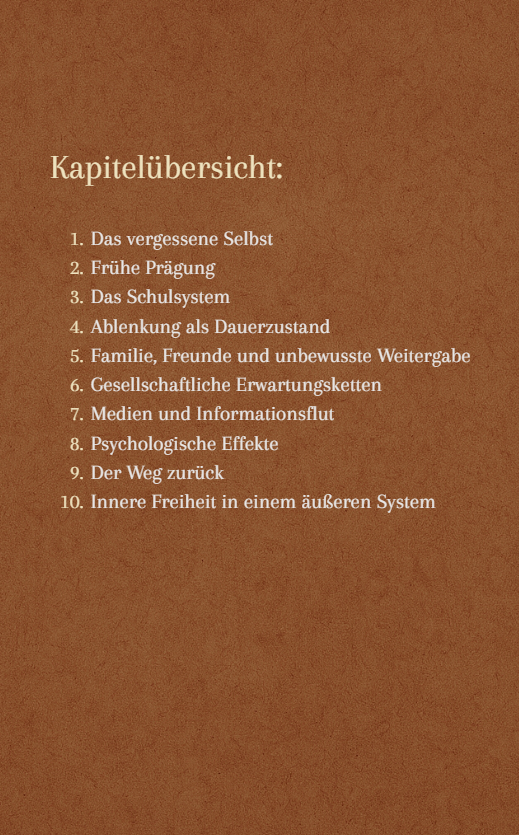 Kapitelübersicht:

1. Das vergessene Selbst
2. Frühe Prägung
3. Das Schulsystem
4. Ablenkung als Dauerzustand
5. Familie, Freunde und unbewusste Weitergabe
6. Gesellschaftliche Erwartungsketten
7. Medien und Informationsflut
8. Psychologische Effekte
9. Der Weg zurück
10. Innere Freiheit in einem äußeren System